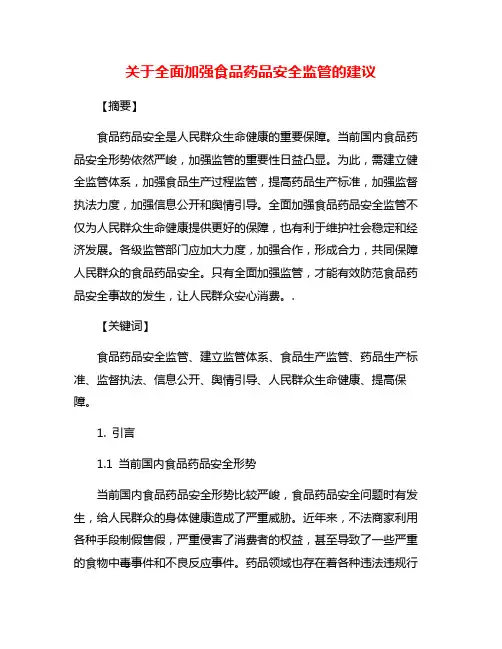 关于全面加强食品药品安全监管的建议

【摘要】

食品药品安全是人民群众生命健康的重要保障。当前国内食品药品安全形势依然严峻，加强监管的重要性日益凸显。为此，需建立健全监管体系，加强食品生产过程监管，提高药品生产标准，加强监督执法力度，加强信息公开和舆情引导。全面加强食品药品安全监管不仅为人民群众生命健康提供更好的保障，也有利于维护社会稳定和经济发展。各级监管部门应加大力度，加强合作，形成合力，共同保障人民群众的食品药品安全。只有全面加强监管，才能有效防范食品药品安全事故的发生，让人民群众安心消费。.

【关键词】

食品药品安全监管、建立监管体系、食品生产监管、药品生产标准、监督执法、信息公开、舆情引导、人民群众生命健康、提高保障。

1. 引言

1.1 当前国内食品药品安全形势

当前国内食品药品安全形势比较严峻，食品药品安全问题时有发生，给人民群众的身体健康造成了严重威胁。近年来，不法商家利用各种手段制假售假，严重侵害了消费者的权益，甚至导致了一些严重的食物中毒事件和不良反应事件。药品领域也存在着各种违法违规行